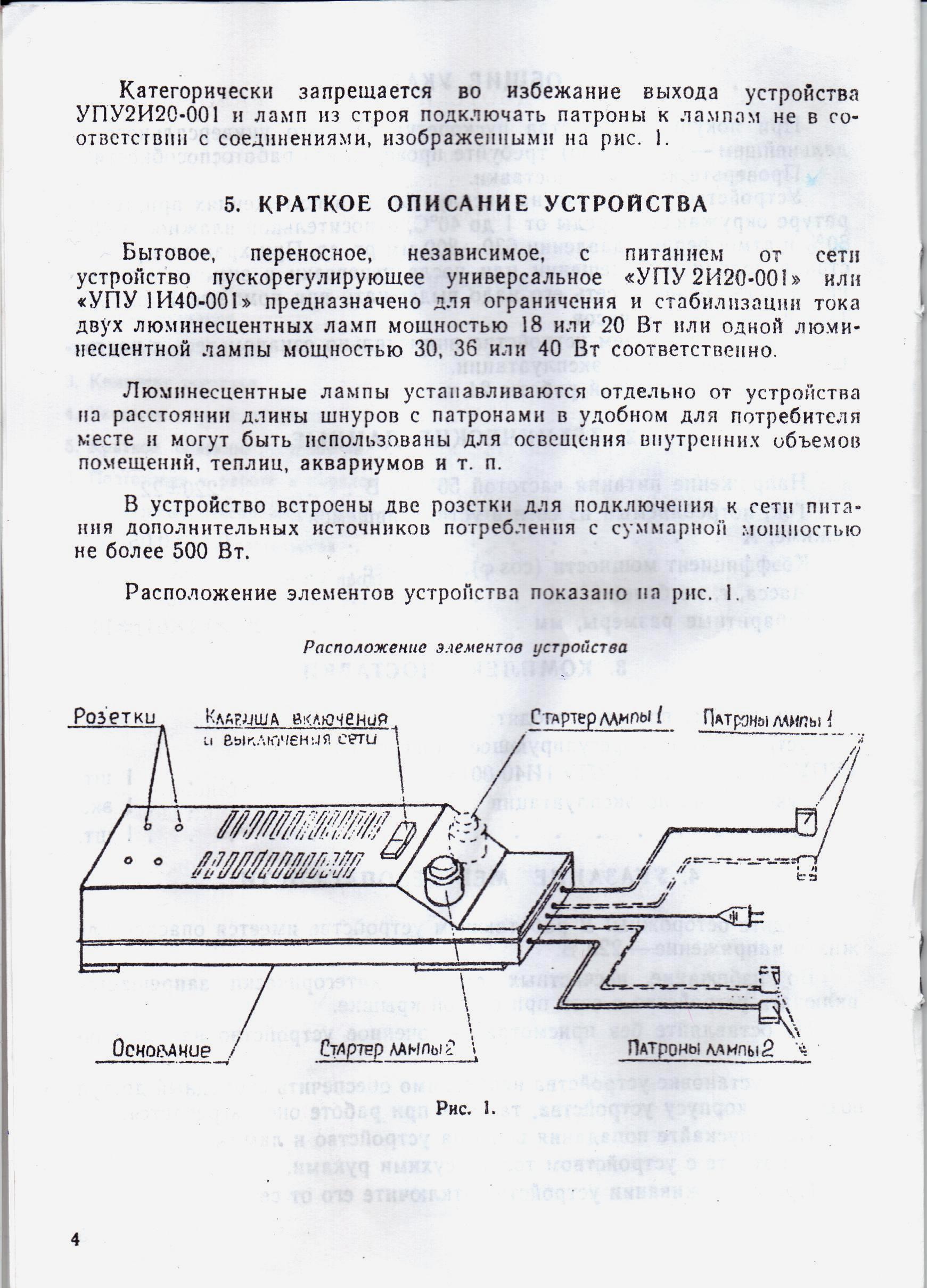 Категорически запрещается во избежание выхода устройства УПУ2И20-001 и ламп из строя подключать патроны к лампам не в соответствии с соединениями, изображенными на рис. 1.

5. КРАТКОЕ ОПИСАНИЕ УСТРОЙСТВА

Бытовое, переносное, независимое, с питанием от сети устройство пускорегулирующее универсальное «УПУ 2И20-001» или «УПУ 1И40-001» предназначено для ограничения и стабилизации тока двух люминесцентных ламп мощностью 18 или 20 Вт или одной люминесцентной лампы мощностью 30, 36 или 40 Вт соответственно.

Люминесцентные лампы устанавливаются отдельно от устройства на расстоянии длины шнуров с патронами в удобном для потребителя месте и могут быть использованы для освещения внутренних объемов помещений, теплиц, аквариумов и т. п.

В устройство встроены две розетки для подключения к сети питания дополнительных источников потребления с суммарной мощностью не более 500 Вт.

Расположение элементов устройства показано на рис. 1.

Расположение элементов устройства

Розетки
Клавиша включения и выключения сети
Стартер лампы 1
Патроны лампы 1
Основание
Стартер лампы 2
Патроны лампы 2

Рис. 1.

4